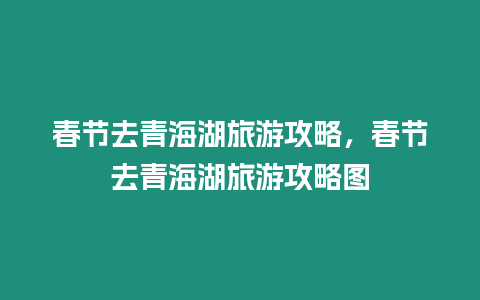 春节去青海湖旅游攻略，春节去青海湖旅游攻略图